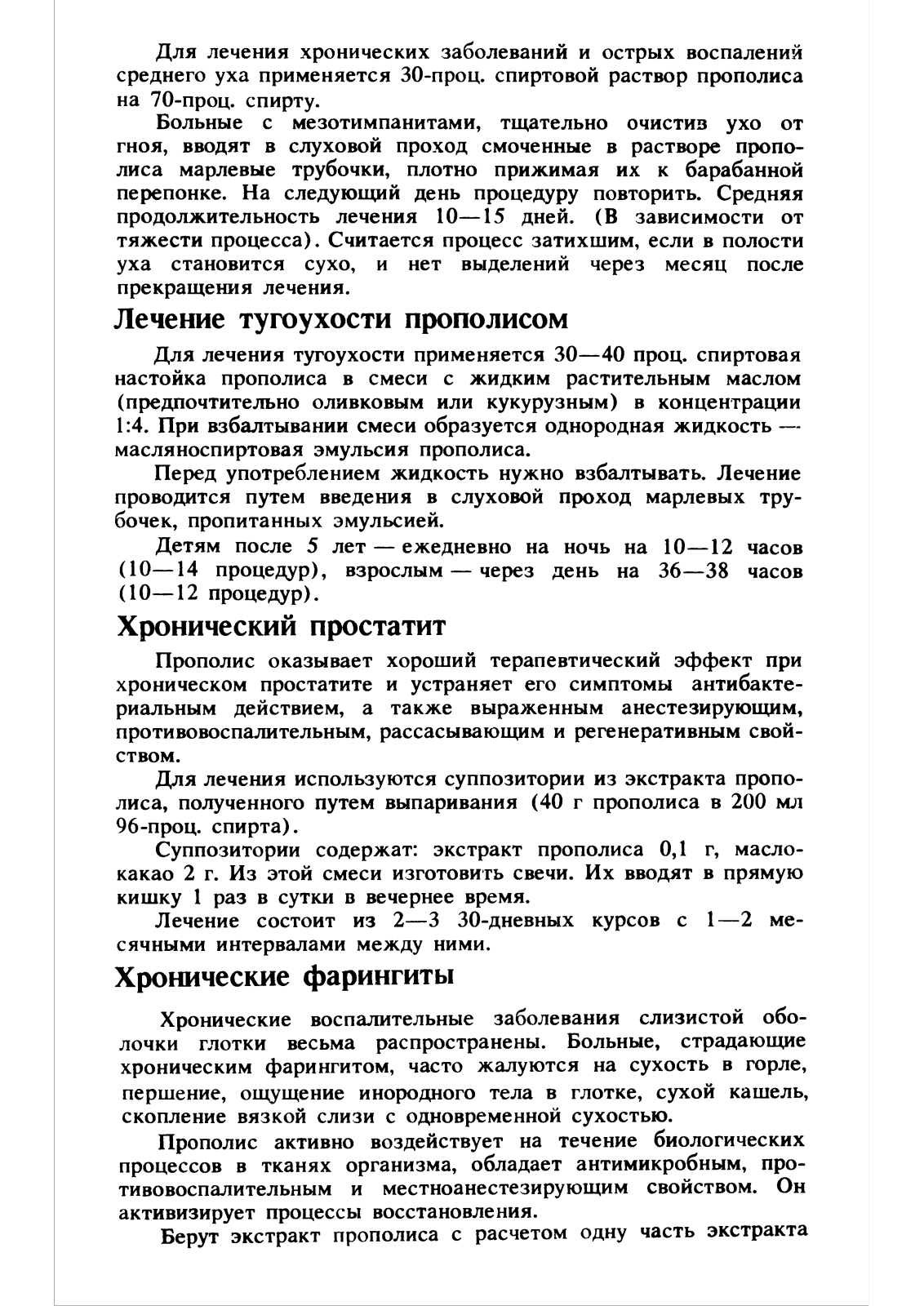 Для лечения хронических заболеваний и острых воспалений среднего уха применяется 30-проц. спиртовой раствор прополиса на 70-проц. спирту.

Больные с мезотимпанитами, тщательно очистив ухо от гноя, вводят в слуховой проход смоченные в растворе прополиса марлевые трубочки, плотно прижимая их к барабанной перепонке. На следующий день процедуру повторить. Средняя продолжительность лечения 10—15 дней. (В зависимости от тяжести процесса). Считается процесс затихшим, если в полости уха становится сухо, и нет выделений через месяц после прекращения лечения.

Лечение тугоухости прополисом

Для лечения тугоухости применяется 30—40 проц. спиртовая настойка прополиса в смеси с жидким растительным маслом (предпочтительно оливковым или кукурузным) в концентрации 1:4. При взбалтывании смеси образуется однородная жидкость — масляноспиртовая эмульсия прополиса.

Перед употреблением жидкость нужно взбалтывать. Лечение проводится путем введения в слуховой проход марлевых трубочек, пропитанных эмульсией.

Детям после 5 лет — ежедневно на ночь на 10—12 часов (10—14 процедур), взрослым — через день на 36—38 часов (10—12 процедур).

Хронический простатит

Прополис оказывает хороший терапевтический эффект при хроническом простатите и устраняет его симптомы антибактериальным действием, а также выраженным анестезирующим, противовоспалительным, рассасывающим и регенеративным свойством.

Для лечения используются суппозитории из экстракта прополиса, полученного путем выпаривания (40 г прополиса в 200 мл 96-проц. спирта).

Суппозитории содержат: экстракт прополиса 0,1 г, масло-какао 2 г. Из этой смеси изготовить свечи. Их вводят в прямую кишку 1 раз в сутки в вечернее время.

Лечение состоит из 2—3 30-дневных курсов с 1—2 месячными интервалами между ними.

Хронические фарингиты

Хронические воспалительные заболевания слизистой оболочки глотки весьма распространены. Больные, страдающие хроническим фарингитом, часто жалуются на сухость в горле, першение, ощущение инородного тела в глотке, сухой кашель, скопление вязкой слизи с одновременной сухостью.

Прополис активно воздействует на течение биологических процессов в тканях организма, обладает антимикробным, противовоспалительным и местноанестезирующим свойством. Он активизирует процессы восстановления.

Берут экстракт прополиса с расчетом одну часть экстракта